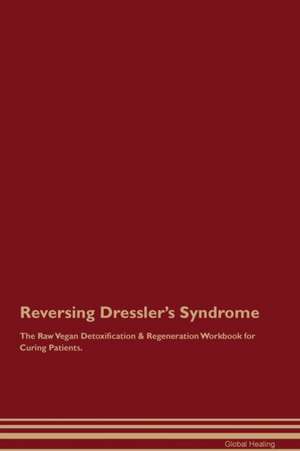 Reversing Dressler's Syndrome

The Raw Vegan Detoxification & Regeneration Workbook for Curing Patients.

Global Healing